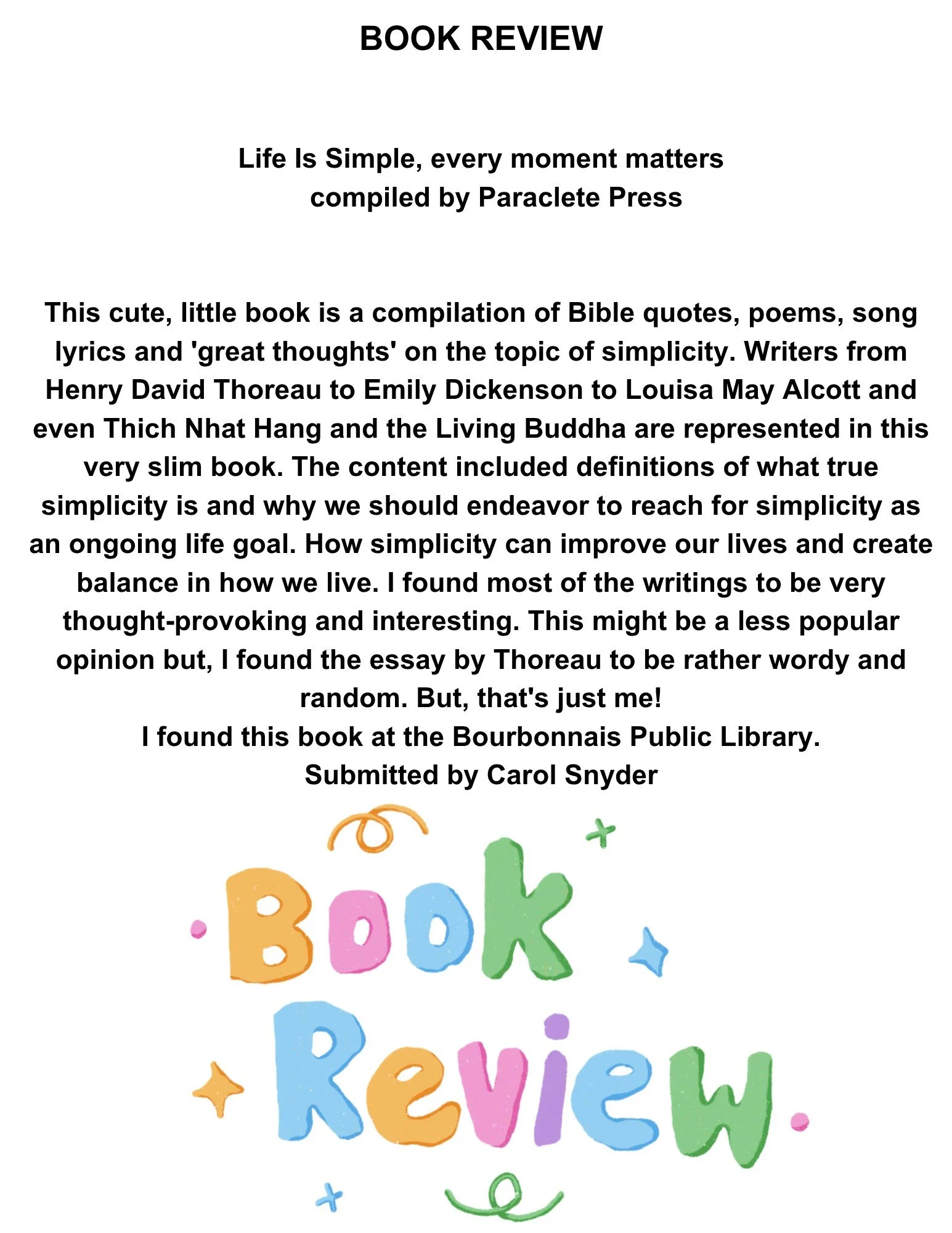 BOOK REVIEW

Life Is Simple, every moment matters
compiled by Paraclete Press

This cute, little book is a compilation of Bible quotes, poems, song lyrics and 'great thoughts' on the topic of simplicity. Writers from Henry David Thoreau to Emily Dickenson to Louisa May Alcott and even Thich Nhat Hang and the Living Buddha are represented in this very slim book. The content included definitions of what true simplicity is and why we should endeavor to reach for simplicity as an ongoing life goal. How simplicity can improve our lives and create balance in how we live. I found most of the writings to be very thought-provoking and interesting. This might be a less popular opinion but, I found the essay by Thoreau to be rather wordy and random. But, that's just me!
I found this book at the Bourbonnais Public Library.
Submitted by Carol Snyder

Book Review